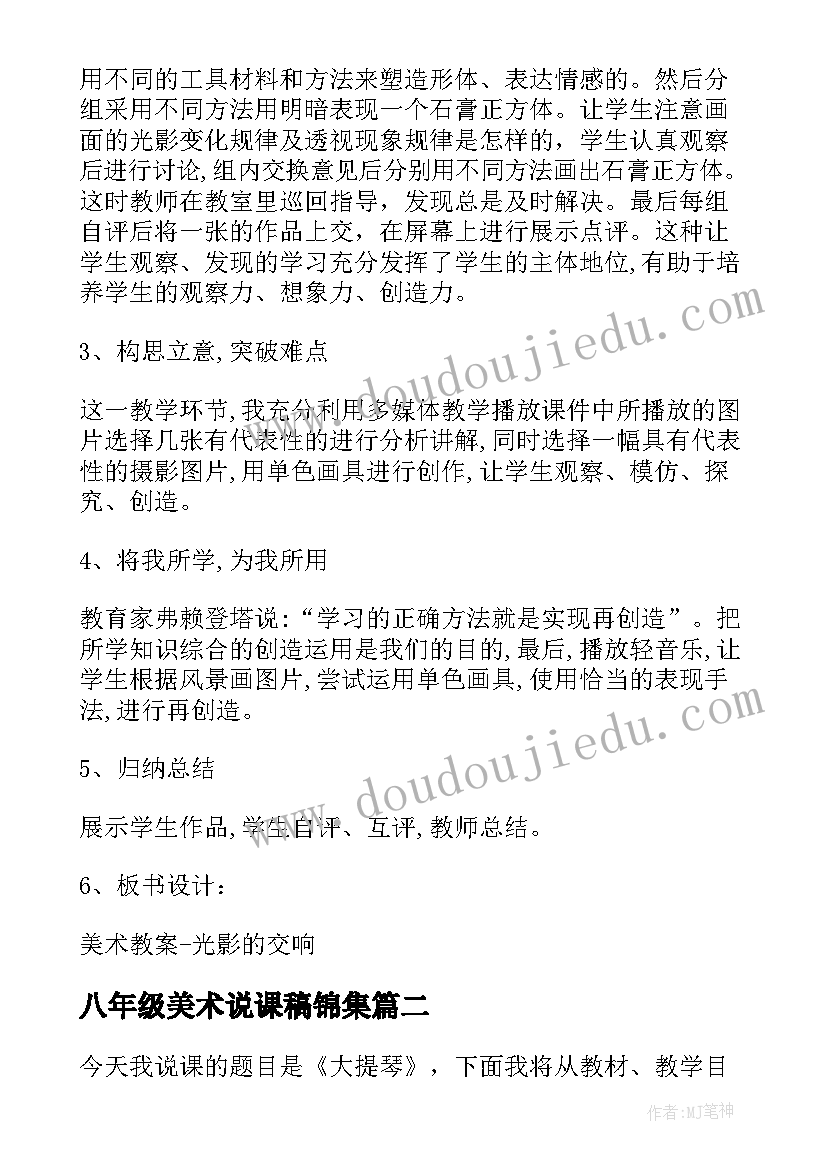 用不同的工具材料和方法来塑造形体、表达情感的。然后分组采用不同方法用明暗表现一个石膏正方体。让学生注意画面的光影变化规律及透视现象规律是怎样的，学生认真观察后进行讨论,组内交换意见后分别用不同方法画出石膏正方体。这时教师在教室里巡回指导，发现总是及时解决。最后每组自评后将一张的作品上交，在屏幕上进行展示点评。这种让学生观察、发现的学习充分发挥了学生的主体地位,有助于培养学生的观察力、想象力、创造力。

3、构思立意,突破难点

这一教学环节,我充分利用多媒体教学播放课件中所播放的图片选择几张有代表性的进行分析讲解,同时选择一幅具有代表性的摄影图片,用单色画具进行创作,让学生观察、模仿、探究、创造。

4、将我所学,为我所用

教育家弗赖登塔说:“学习的正确方法就是实现再创造”。把所学知识综合的创造运用是我们的目的,最后,播放轻音乐,让学生根据风景画图片,尝试运用单色画具,使用恰当的表现手法,进行再创造。

5、归纳总结

展示学生作品,学生自评、互评,教师总结。

6、板书设计：

美术教案-光影的交响

八年级美术说课稿锦集篇二

今天我说课的题目是《大提琴》，下面我将从教材、教学目

www.doudoujiedu.com

www.doudoujiedu.com

作者:MJ笔神